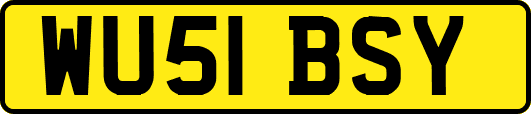 WU51 BSY